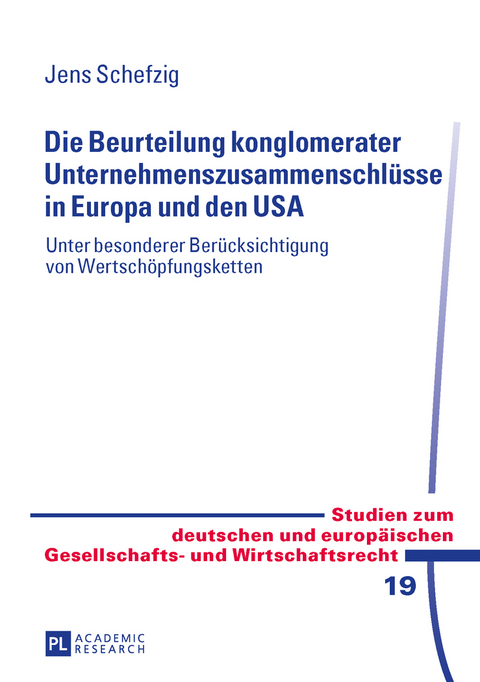 Jens Schefzig

Die Beurteilung konglomerater Unternehmenszusammenschlüsse in Europa und den USA

Unter besonderer Berücksichtigung von Wertschöpfungsketten

Studien zum deutschen und europäischen Gesellschafts- und Wirtschaftsrecht

19

PL ACADEMIC RESEARCH